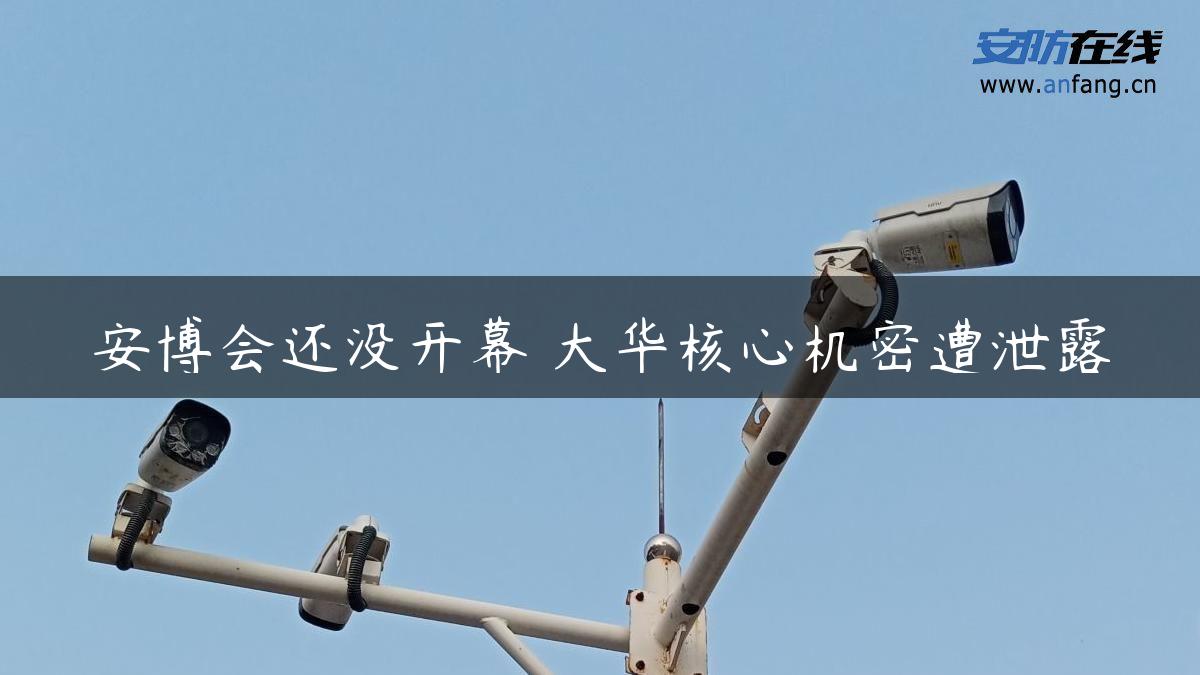 安防在线
www.anfang.cn

安博会还没开幕 大华核心机密遭泄露